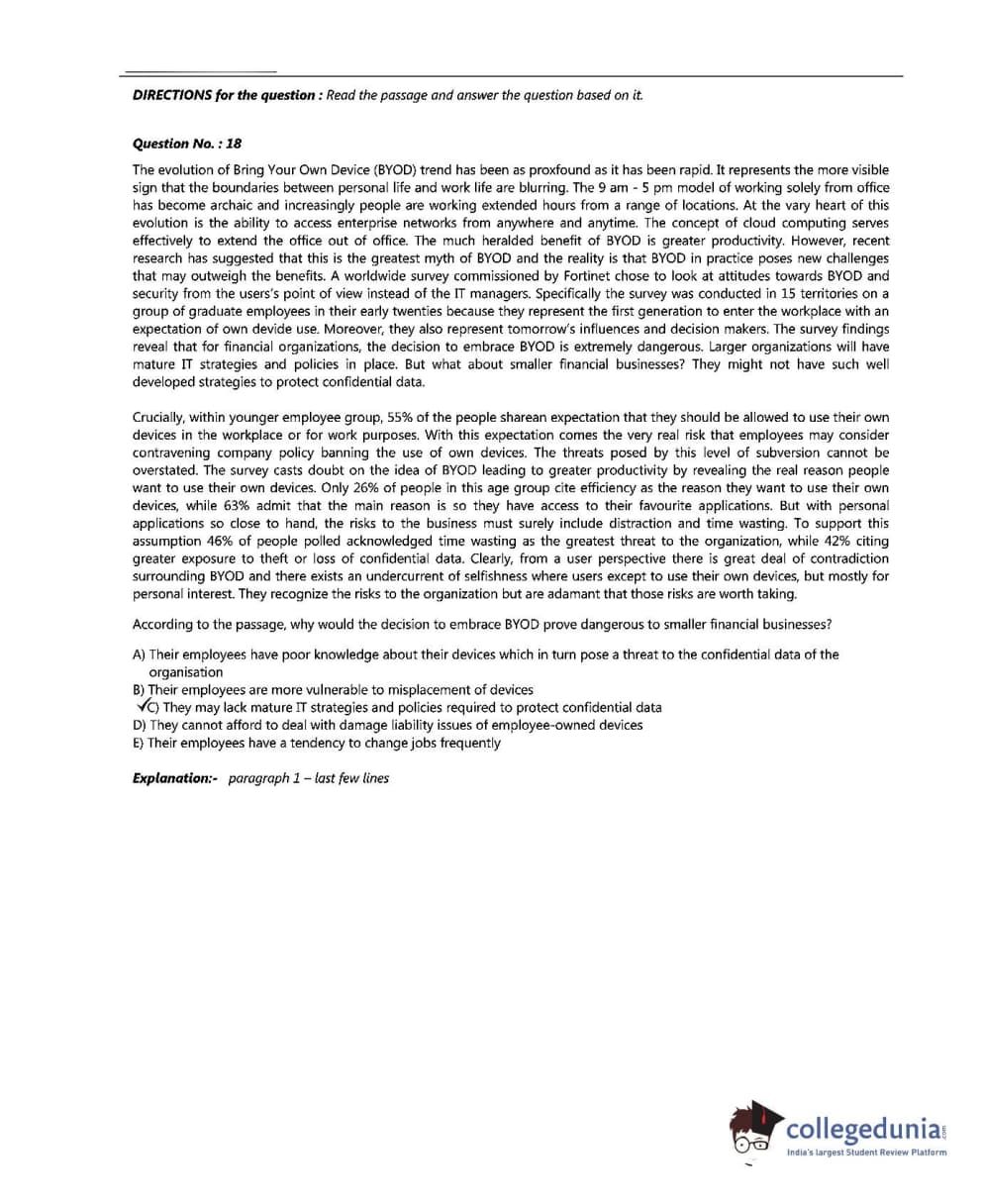 **DIRECTIONS for the question :** Read the passage and answer the question based on it.

**Question No. : 18**

The evolution of Bring Your Own Device (BYOD) trend has been as proxfound as it has been rapid. It represents the more visible sign that the boundaries between personal life and work life are blurring. The 9 am - 5 pm model of working solely from office has become archaic and increasingly people are working extended hours from a range of locations. At the vary heart of this evolution is the ability to access enterprise networks from anywhere and anytime. The concept of cloud computing serves effectively to extend the office out of office. The much heralded benefit of BYOD is greater productivity. However, recent research has suggested that this is the greatest myth of BYOD and the reality is that BYOD in practice poses new challenges that may outweigh the benefits. A worldwide survey commissioned by Fortinet chose to look at attitudes towards BYOD and security from the users's point of view instead of the IT managers. Specifically the survey was conducted in 15 territories on a group of graduate employees in their early twenties because they represent the first generation to enter the workplace with an expectation of own devide use. Moreover, they also represent tomorrow's influences and decision makers. The survey findings reveal that for financial organizations, the decision to embrace BYOD is extremely dangerous. Larger organizations will have mature IT strategies and policies in place. But what about smaller financial businesses? They might not have such well developed strategies to protect confidential data.

Crucially, within younger employee group, 55% of the people sharean expectation that they should be allowed to use their own devices in the workplace or for work purposes. With this expectation comes the very real risk that employees may consider contravening company policy banning the use of own devices. The threats posed by this level of subversion cannot be overstated. The survey casts doubt on the idea of BYOD leading to greater productivity by revealing the real reason people want to use their own devices. Only 26% of people in this age group cite efficiency as the reason they want to use their own devices, while 63% admit that the main reason is so they have access to their favourite applications. But with personal applications so close to hand, the risks to the business must surely include distraction and time wasting. To support this assumption 46% of people polled acknowledged time wasting as the greatest threat to the organization, while 42% citing greater exposure to theft or loss of confidential data. Clearly, from a user perspective there is great deal of contradiction surrounding BYOD and there exists an undercurrent of selfishness where users except to use their own devices, but mostly for personal interest. They recognize the risks to the organization but are adamant that those risks are worth taking.

According to the passage, why would the decision to embrace BYOD prove dangerous to smaller financial businesses?

A) Their employees have poor knowledge about their devices which in turn pose a threat to the confidential data of the organisation
B) Their employees are more vulnerable to misplacement of devices
✓C) They may lack mature IT strategies and policies required to protect confidential data
D) They cannot afford to deal with damage liability issues of employee-owned devices
E) Their employees have a tendency to change jobs frequently

**Explanation:-** paragraph 1 – last few lines

collegedunia.com
India's largest Student Review Platform